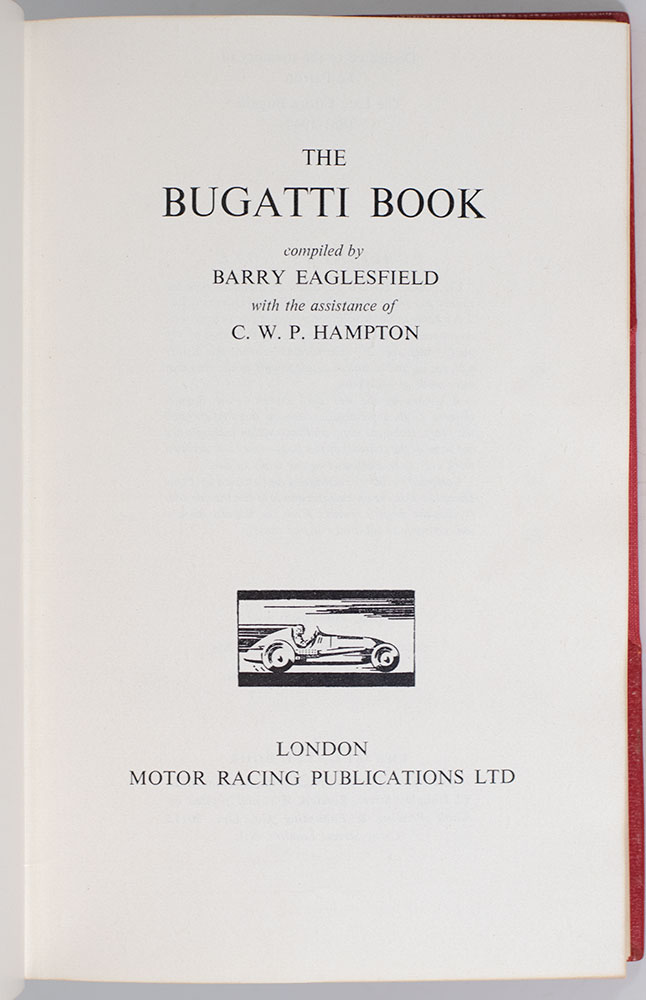 THE
BUGATTI BOOK

compiled by
BARRY EAGLESFIELD
with the assistance of
C. W. P. HAMPTON

LONDON
MOTOR RACING PUBLICATIONS LTD